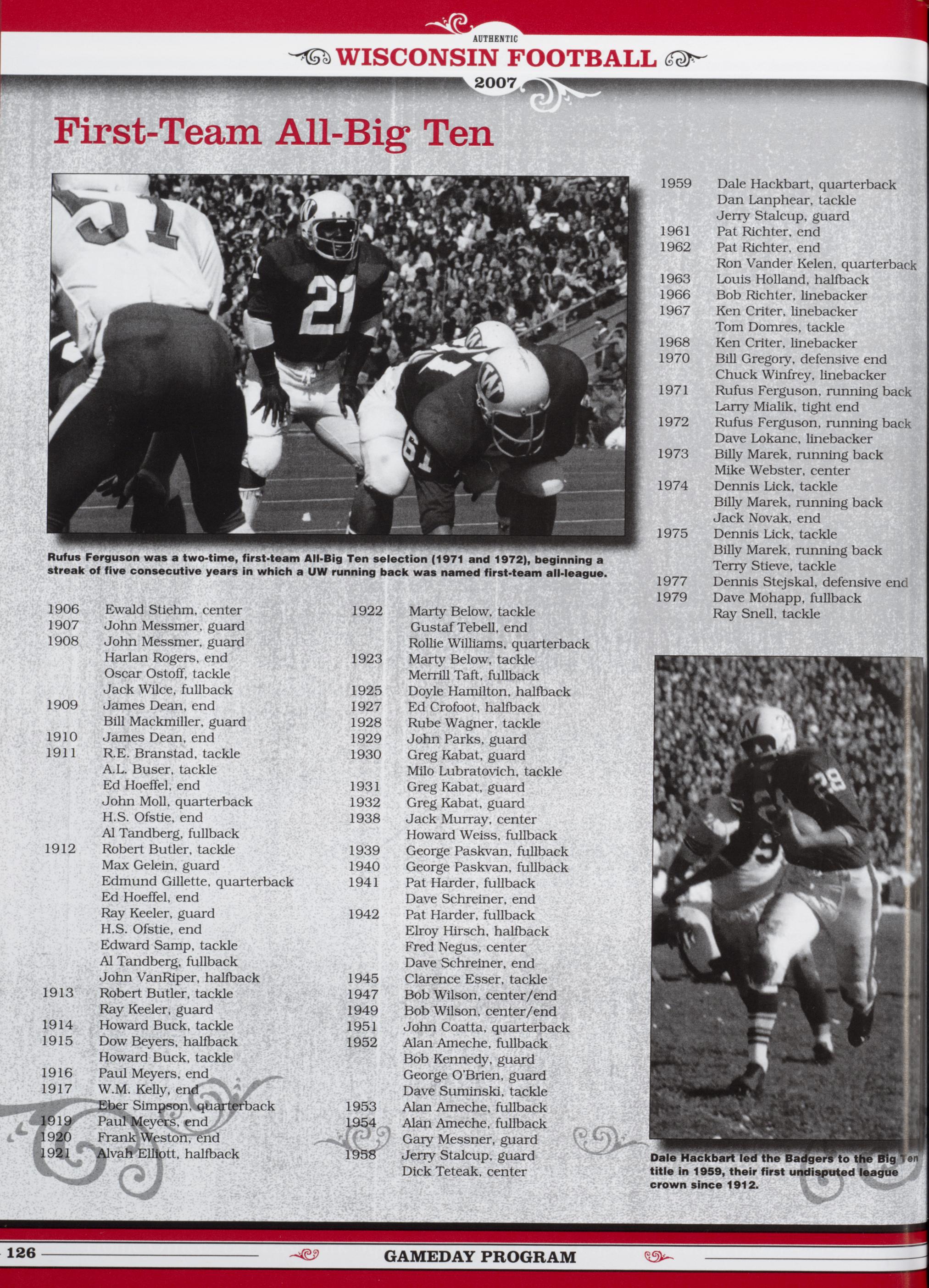 AUTHENTIC
WISCONSIN FOOTBALL
2007

First-Team All-Big Ten

Rufus Ferguson was a two-time, first-team All-Big Ten selection (1971 and 1972), beginning a streak of five consecutive years in which a UW running back was named first-team all-league.

1906 Ewald Stiehm, center
1907 John Messmer, guard
1908 John Messmer, guard
Harlan Rogers, end
Oscar Ostoff, tackle
Jack Wilce, fullback
1909 James Dean, end
Bill Mackmiller, guard
1910 James Dean, end
1911 R.E. Branstad, tackle
A.L. Buser, tackle
Ed Hoeffel, end
John Moll, quarterback
H.S. Ofstie, end
Al Tandberg, fullback
1912 Robert Butler, tackle
Max Gelein, guard
Edmund Gillette, quarterback
Ed Hoeffel, end
Ray Keeler, guard
H.S. Ofstie, end
Edward Samp, tackle
Al Tandberg, fullback
John VanRiper, halfback
1913 Robert Butler, tackle
Ray Keeler, guard
1914 Howard Buck, tackle
1915 Dow Beyers, halfback
Howard Buck, tackle
1916 Paul Meyers, end
1917 W.M. Kelly, end
Eber Simpson, quarterback
1919 Paul Meyers, end
1920 Frank Weston, end
1921 Alvah Elliott, halfback

1922 Marty Below, tackle
Gustaf Tebell, end
Rollie Williams, quarterback
1923 Marty Below, tackle
Merrill Taft, fullback
1925 Doyle Hamilton, halfback
1927 Ed Crofoot, halfback
1928 Rube Wagner, tackle
1929 John Parks, guard
1930 Greg Kabat, guard
Milo Lubratovich, tackle
1931 Greg Kabat, guard
1932 Greg Kabat, guard
1938 Jack Murray, center
Howard Weiss, fullback
1939 George Paskvan, fullback
1940 George Paskvan, fullback
1941 Pat Harder, fullback
Dave Schreiner, end
1942 Pat Harder, fullback
Elroy Hirsch, halfback
Fred Negus, center
Dave Schreiner, end
1945 Clarence Esser, tackle
1947 Bob Wilson, center/end
1949 Bob Wilson, center/end
1951 John Coatta, quarterback
1952 Alan Ameche, fullback
Bob Kennedy, guard
George O'Brien, guard
Dave Suminski, tackle
1953 Alan Ameche, fullback
1954 Alan Ameche, fullback
Gary Messner, guard
1958 Jerry Stalcup, guard
Dick Teteak, center

1959 Dale Hackbart, quarterback
Dan Lanphear, tackle
Jerry Stalcup, guard
1961 Pat Richter, end
1962 Pat Richter, end
Ron Vander Kelen, quarterback
1963 Louis Holland, halfback
1966 Bob Richter, linebacker
1967 Ken Criter, linebacker
Tom Domres, tackle
1968 Ken Criter, linebacker
1970 Bill Gregory, defensive end
Chuck Winfrey, linebacker
1971 Rufus Ferguson, running back
Larry Mialik, tight end
1972 Rufus Ferguson, running back
Dave Lokanc, linebacker
1973 Billy Marek, running back
Mike Webster, center
1974 Dennis Lick, tackle
Billy Marek, running back
Jack Novak, end
1975 Dennis Lick, tackle
Billy Marek, running back
Terry Stieve, tackle
1977 Dennis Stejskal, defensive end
1979 Dave Mohapp, fullback
Ray Snell, tackle

Dale Hackbart led the Badgers to the Big Ten title in 1959, their first undisputed league crown since 1912.

126 GAMEDAY PROGRAM